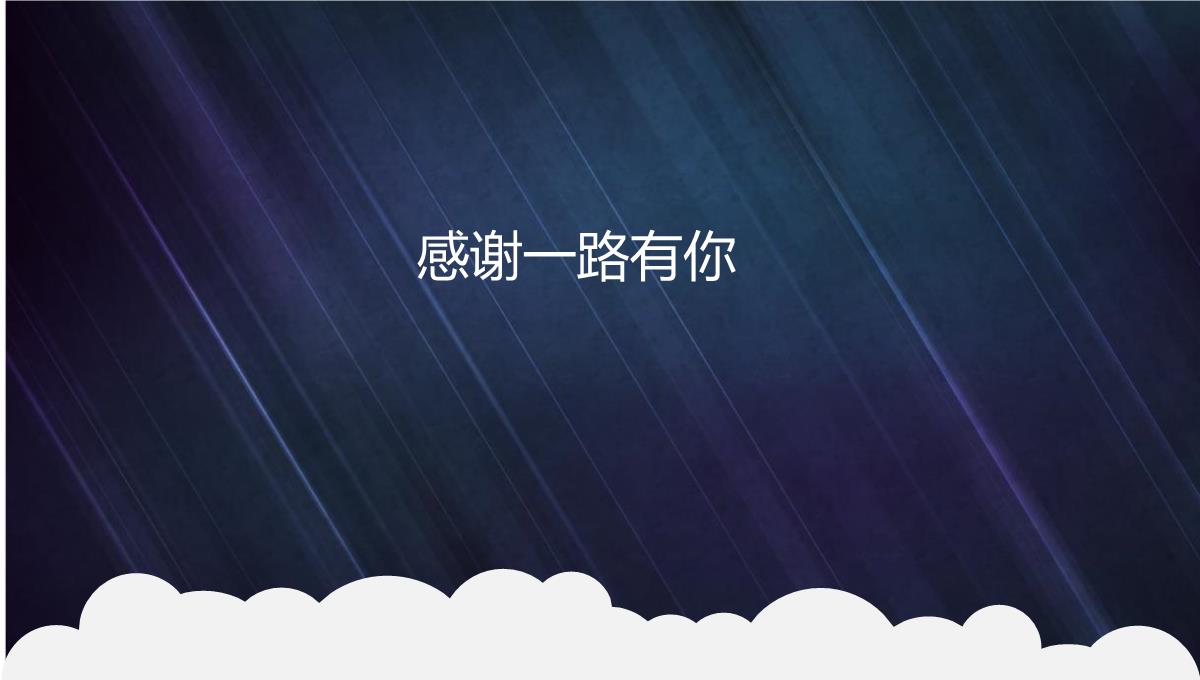 感谢一路有你